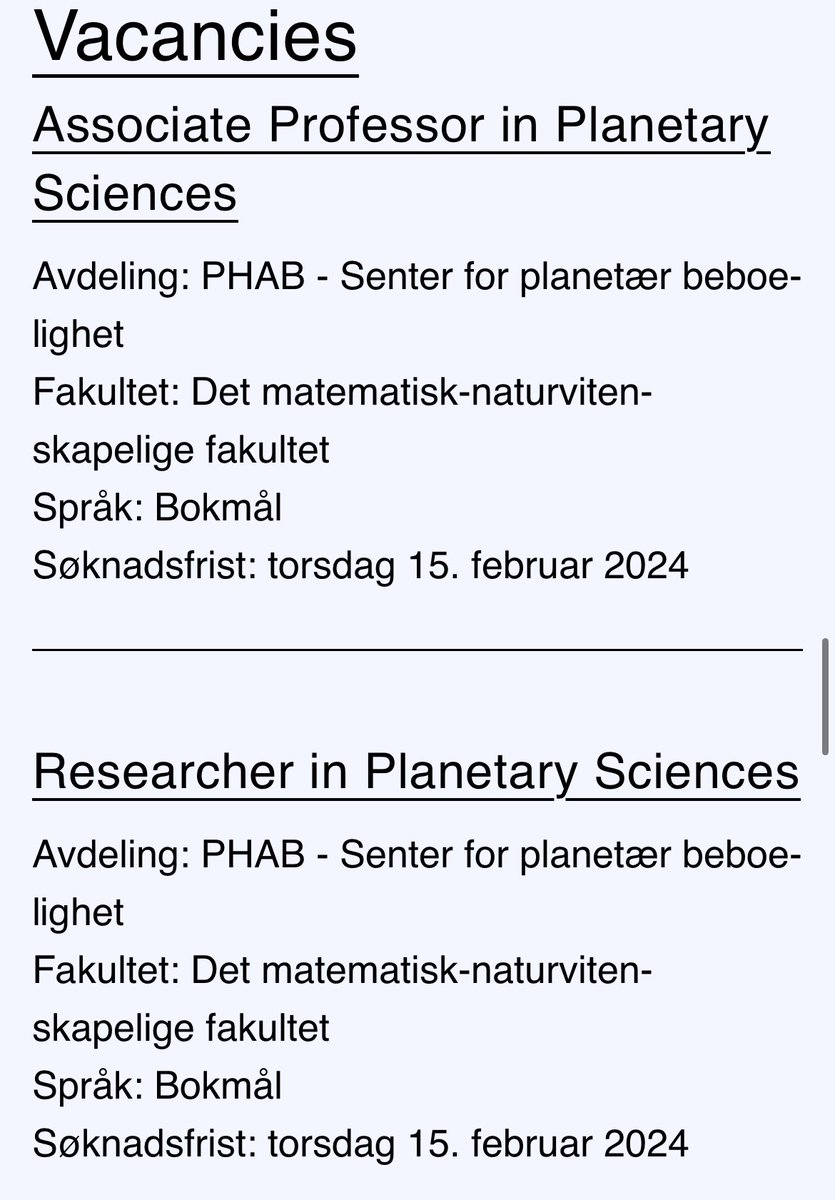 Vacancies

Associate Professor in Planetary Sciences

Avdeling: PHAB - Senter for planetær beboelighet
Fakultet: Det matematisk-naturvitenskapelige fakultet
Språk: Bokmål
Søknadsfrist: torsdag 15. februar 2024

Researcher in Planetary Sciences

Avdeling: PHAB - Senter for planetær beboelighet
Fakultet: Det matematisk-naturvitenskapelige fakultet
Språk: Bokmål
Søknadsfrist: torsdag 15. februar 2024